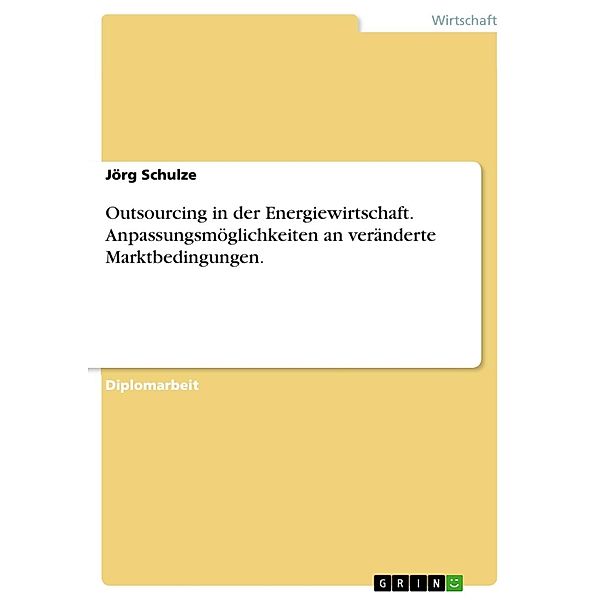 Wirtschaft

Jörg Schulze

Outsourcing in der Energiewirtschaft. Anpassungsmöglichkeiten an veränderte Marktbedingungen.

Diplomarbeit

GRIN